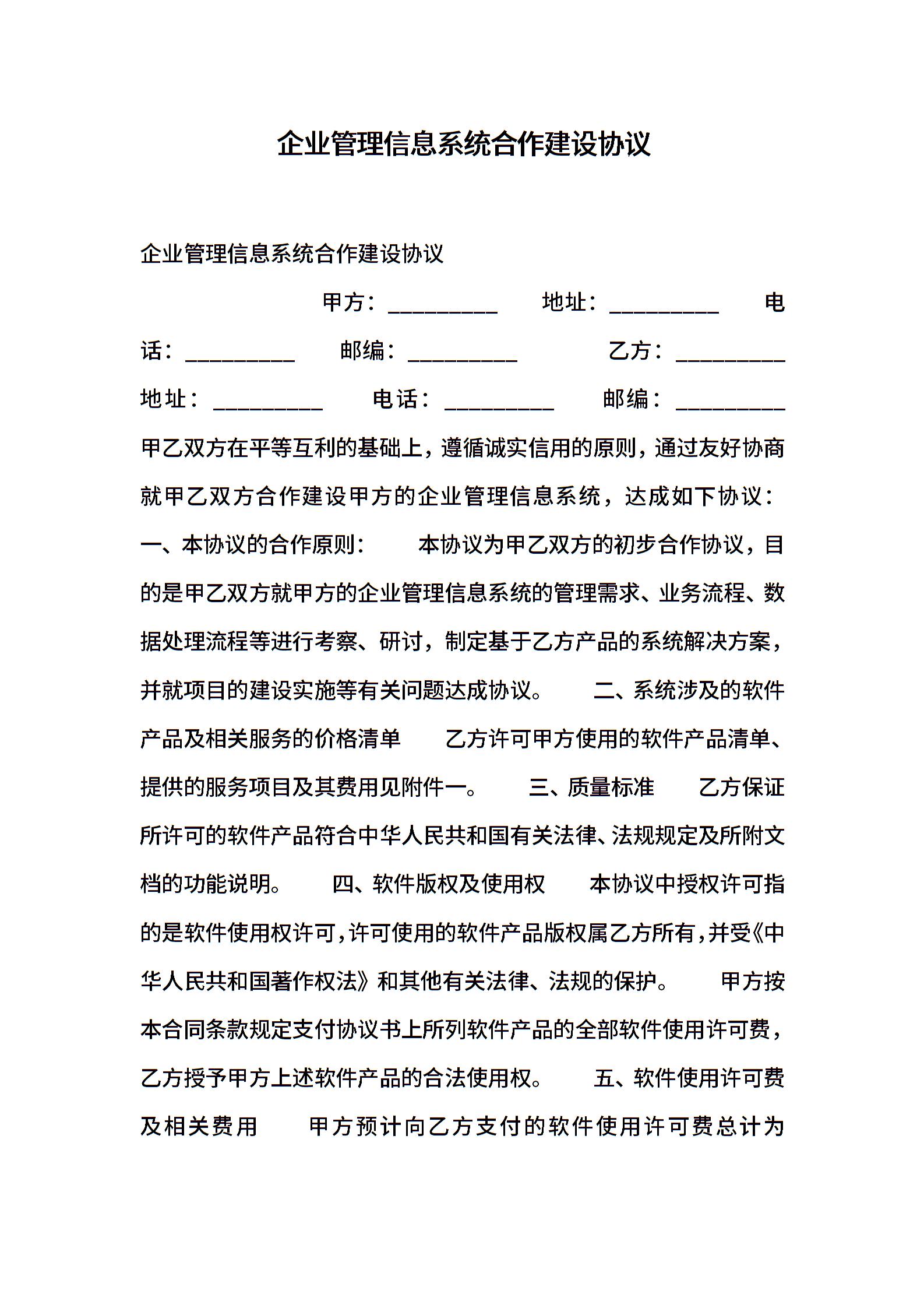 企业管理信息系统合作建设协议

企业管理信息系统合作建设协议

甲方：__________　地址：__________　电话：__________　邮编：__________　乙方：__________　地址：__________　电话：__________　邮编：__________　甲乙双方在平等互利的基础上，遵循诚实信用的原则，通过友好协商就甲乙双方合作建设甲方的企业管理信息系统，达成如下协议：　一、本协议的合作原则：　本协议为甲乙双方的初步合作协议，目的是甲乙双方就甲方的企业管理信息系统的管理需求、业务流程、数据处理流程等进行考察、研讨，制定基于乙方产品的系统解决方案，并就项目的建设实施等有关问题达成协议。　二、系统涉及的软件产品及相关服务的价格清单　乙方许可甲方使用的软件产品清单、提供的服务项目及其费用见附件一。　三、质量标准　乙方保证所许可的软件产品符合中华人民共和国有关法律、法规规定及所附文档的功能说明。　四、软件版权及使用权　本协议中授权许可指的是软件使用权许可，许可使用的软件产品版权属乙方所有，并受《中华人民共和国著作权法》和其他有关法律、法规的保护。　甲方按本合同条款规定支付协议书上所列软件产品的全部软件使用许可费，乙方授予甲方上述软件产品的合法使用权。　五、软件使用许可费及相关费用　甲方预计向乙方支付的软件使用许可费总计为